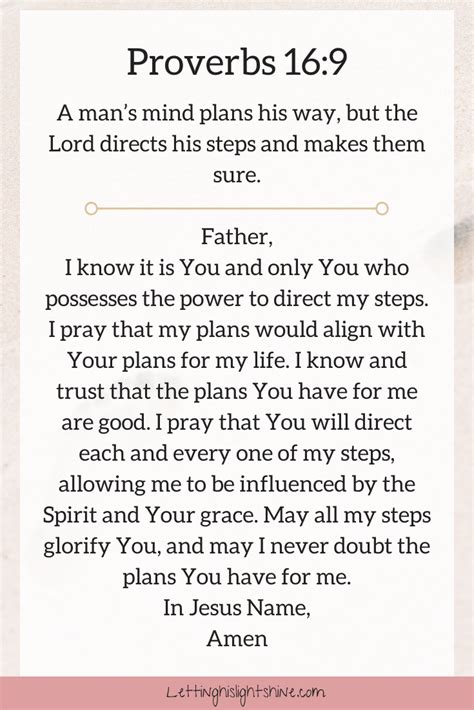 Proverbs 16:9

A man's mind plans his way, but the Lord directs his steps and makes them sure.

Father,
I know it is You and only You who possesses the power to direct my steps. I pray that my plans would align with Your plans for my life. I know and trust that the plans You have for me are good. I pray that You will direct each and every one of my steps, allowing me to be influenced by the Spirit and Your grace. May all my steps glorify You, and may I never doubt the plans You have for me.
In Jesus Name,
Amen

Lettinghislightshine.com